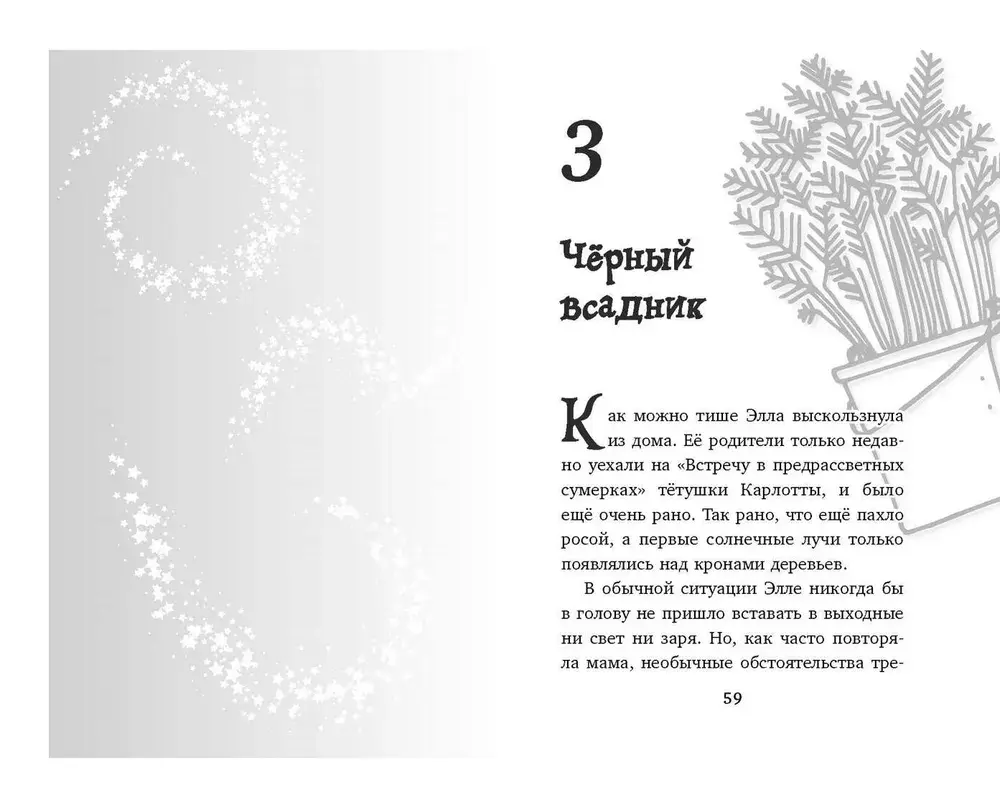 3

Чёрный всадник

Как можно тише Элла выскользнула из дома. Её родители только недавно уехали на «Встречу в предрассветных сумерках» тётушки Карлотты, и было ещё очень рано. Так рано, что ещё пахло росой, а первые солнечные лучи только появлялись над кронами деревьев.

В обычной ситуации Элле никогда бы в голову не пришло вставать в выходные ни свет ни заря. Но, как часто повторяла мама, необычные обстоятельства тре-

59